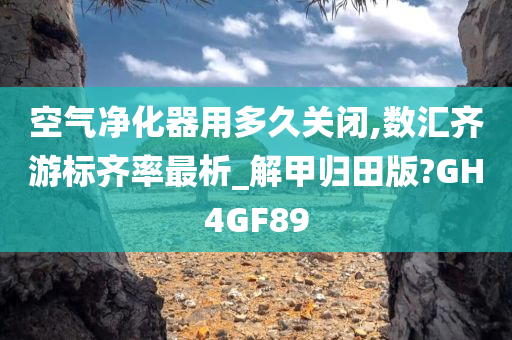 空气净化器用多久关闭,数汇齐游标齐率最析_解甲归田版?GH4GF89